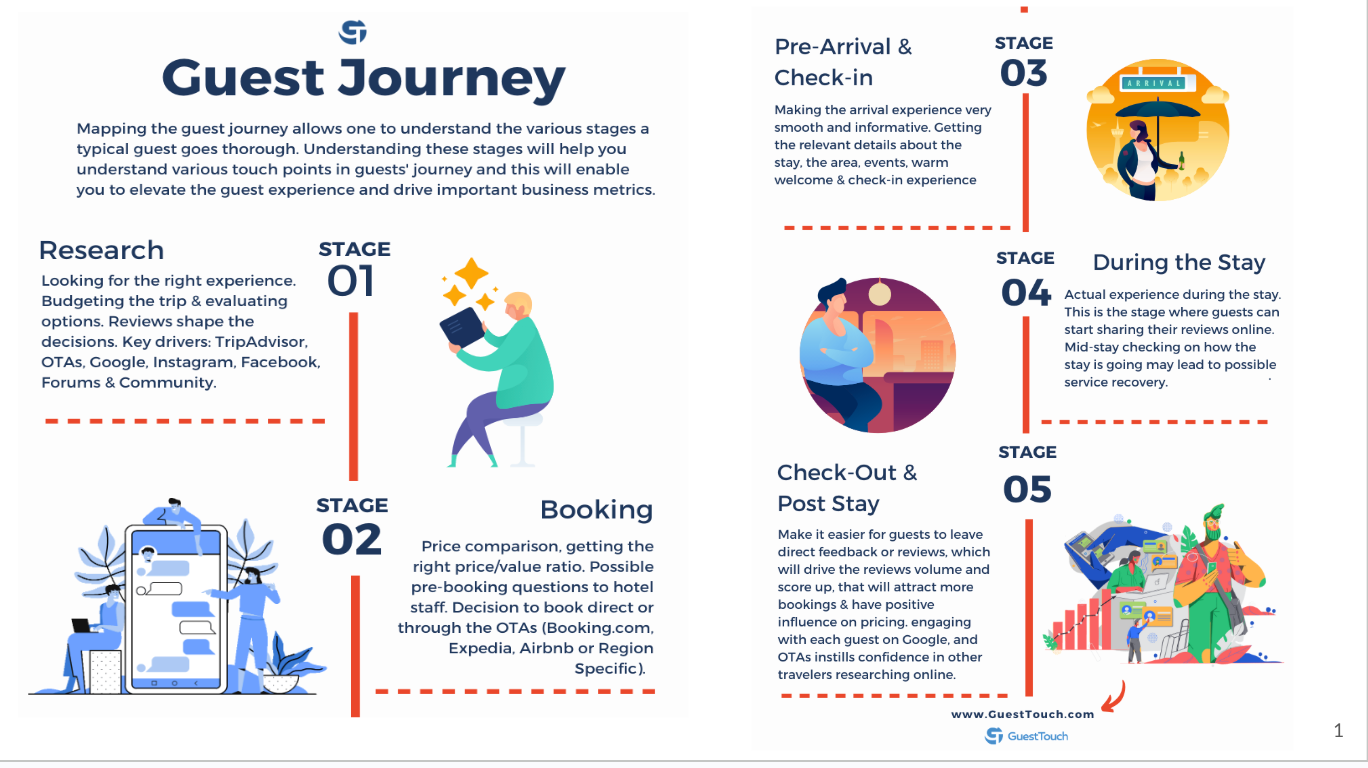 Guest Journey

Mapping the guest journey allows one to understand the various stages a typical guest goes thorough. Understanding these stages will help you understand various touch points in guests' journey and this will enable you to elevate the guest experience and drive important business metrics.

Research

STAGE
01

Looking for the right experience. Budgeting the trip & evaluating options. Reviews shape the decisions. Key drivers: TripAdvisor, OTAs, Google, Instagram, Facebook, Forums & Community.

STAGE
02

Booking

Price comparison, getting the right price/value ratio. Possible pre-booking questions to hotel staff. Decision to book direct or through the OTAs (Booking.com, Expedia, Airbnb or Region Specific).

Pre-Arrival & Check-in

STAGE
03

Making the arrival experience very smooth and informative. Getting the relevant details about the stay, the area, events, warm welcome & check-in experience

ARRIVAL

STAGE
04

During the Stay

Actual experience during the stay. This is the stage where guests can start sharing their reviews online. Mid-stay checking on how the stay is going may lead to possible service recovery.

Check-Out & Post Stay

STAGE
05

Make it easier for guests to leave direct feedback or reviews, which will drive the reviews volume and score up, that will attract more bookings & have positive influence on pricing. engaging with each guest on Google, and OTAs instills confidence in other travelers researching online.

www.GuestTouch.com
GuestTouch

1